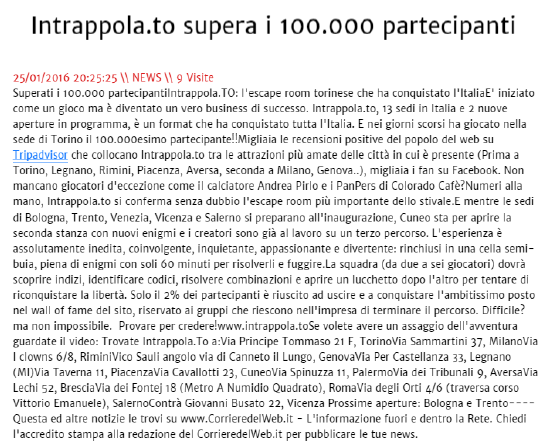 Intrappola.to supera i 100.000 partecipanti

25/01/2016 20:25:25 \\ NEWS \\ 9 Visite

Superati i 100.000 partecipantiIntrappola.TO: l'escape room torinese che ha conquistato l'ItaliaE' iniziato come un gioco ma è diventato un vero business di successo. Intrappola.to, 13 sedi in Italia e 2 nuove aperture in programma, è un format che ha conquistato tutta l'Italia. E nei giorni scorsi ha giocato nella sede di Torino il 100.000esimo partecipante!!Migliaia le recensioni positive del popolo del web su Tripadvisor che collocano Intrappola.to tra le attrazioni più amate delle città in cui è presente (Prima a Torino, Legnano, Rimini, Piacenza, Aversa, seconda a Milano, Genova..), migliaia i fan su Facebook. Non mancano giocatori d'eccezione come il calciatore Andrea Pirlo e i PanPers di Colorado Cafè?Numeri alla mano, Intrappola.to si conferma senza dubbio l'escape room più importante dello stivale.E mentre le sedi di Bologna, Trento, Venezia, Vicenza e Salerno si preparano all'inaugurazione, Cuneo sta per aprire la seconda stanza con nuovi enigmi e i creatori sono già al lavoro su un terzo percorso. L'esperienza è assolutamente inedita, coinvolgente, inquietante, appassionante e divertente: rinchiusi in una cella semi-buia, piena di enigmi con soli 60 minuti per risolverli e fuggire.La squadra (da due a sei giocatori) dovrà scoprire indizi, identificare codici, risolvere combinazioni e aprire un lucchetto dopo l'altro per tentare di riconquistare la libertà. Solo il 2% dei partecipanti è riuscito ad uscire e a conquistare l'ambitissimo posto nel wall of fame del sito, riservato ai gruppi che riescono nell'impresa di terminare il percorso. Difficile? ma non impossibile. Provare per credere!www.intrappola.toSe volete avere un assaggio dell'avventura guardate il video: Trovate Intrappola.To a:Via Principe Tommaso 21 F, TorinoVia Sammartini 37, MilanoVia I clowns 6/8, RiminiVico Sauli angolo via di Canneto il Lungo, GenovaVia Per Castellanza 33, Legnano (MI)Via Taverna 11, PiacenzaVia Cavallotti 23, CuneoVia Spinuzza 11, PalermoVia dei Tribunali 9, AversaVia Lechi 52, BresciaVia dei Fontej 18 (Metro A Numidio Quadrato), RomaVia degli Orti 4/6 (traversa corso Vittorio Emanuele), SalernoContrà Giovanni Busato 22, Vicenza Prossime aperture: Bologna e Trento---- Questa ed altre notizie le trovi su www.CorrieredelWeb.it - L'informazione fuori e dentro la Rete. Chiedi l'accredito stampa alla redazione del CorrieredelWeb.it per pubblicare le tue news.